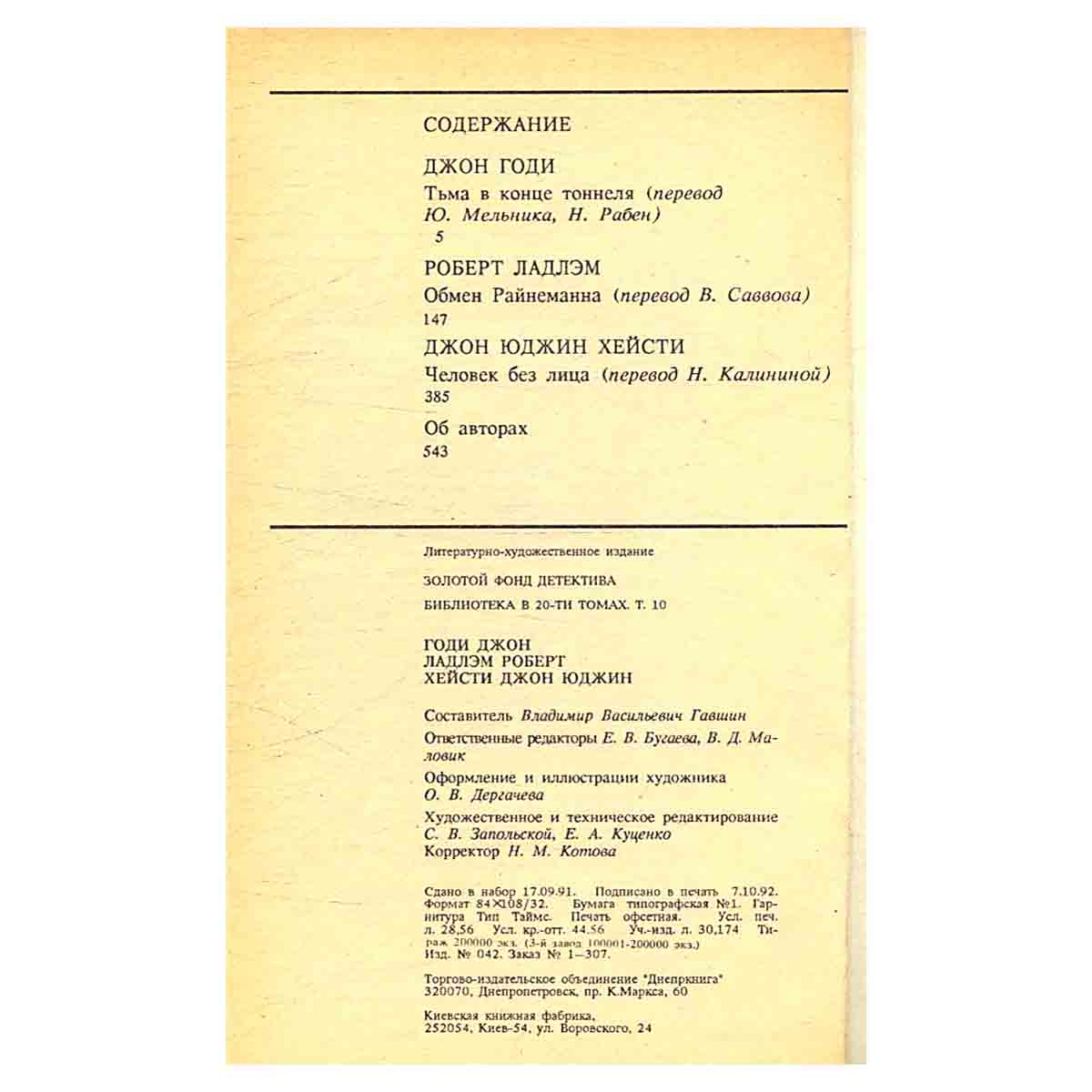 СОДЕРЖАНИЕ

ДЖОН ГОДИ

Тьма в конце тоннеля (перевод Ю. Мельника, Н. Рабен)
5

РОБЕРТ ЛАДЛЭМ

Обмен Райнеманна (перевод В. Саввова)
147

ДЖОН ЮДЖИН ХЕЙСТИ

Человек без лица (перевод Н. Калининой)
385

Об авторах
543

Литературно-художественное издание

ЗОЛОТОЙ ФОНД ДЕТЕКТИВА

БИБЛИОТЕКА В 20-ТИ ТОМАХ. Т. 10

ГОДИ ДЖОН
ЛАДЛЭМ РОБЕРТ
ХЕЙСТИ ДЖОН ЮДЖИН

Составитель Владимир Васильевич Гавшин

Ответственные редакторы Е. В. Бугаева, В. Д. Маловик

Оформление и иллюстрации художника О. В. Дергачева

Художественное и техническое редактирование С. В. Запольской, Е. А. Куценко
Корректор Н. М. Котова

Сдано в набор 17.09.91. Подписано в печать 7.10.92. Формат 84×108/32. Бумага типографская №1. Гарнитура Тип Таймс. Печать офсетная. Усл. печ. л. 28,56 Усл. кр.-отт. 44.56 Уч.-изд. л. 30,174 Тираж 200000 экз. (3-й завод 100001-200000 экз.) Изд. № 042. Заказ № 1—307.

Торгово-издательское объединение "Днепркнига" 320070, Днепропетровск, пр. К.Маркса, 60

Киевская книжная фабрика, 252054, Киев-54, ул. Воровского, 24